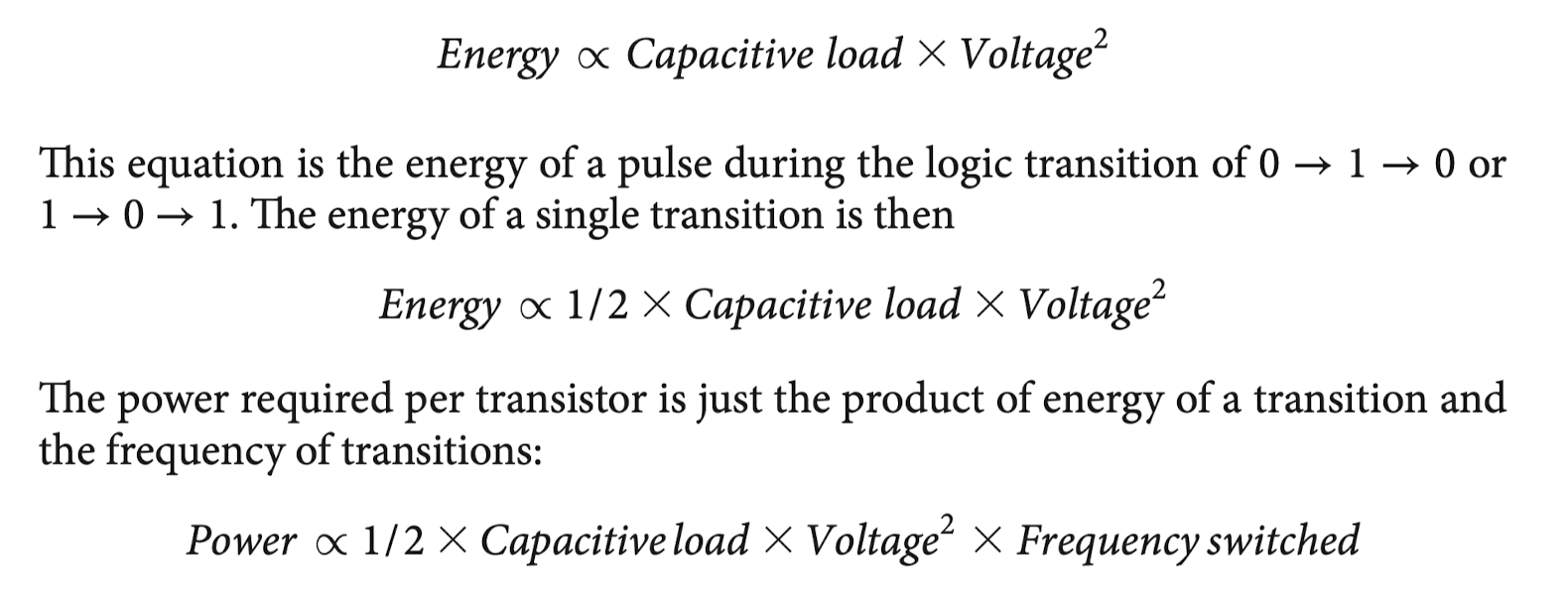 $Energy \propto Capacitive\ load \times Voltage^2$

This equation is the energy of a pulse during the logic transition of $0 \rightarrow 1 \rightarrow 0$ or $1 \rightarrow 0 \rightarrow 1$. The energy of a single transition is then

$Energy \propto 1/2 \times Capacitive\ load \times Voltage^2$

The power required per transistor is just the product of energy of a transition and the frequency of transitions:

$Power \propto 1/2 \times Capacitive\ load \times Voltage^2 \times Frequency\ switched$